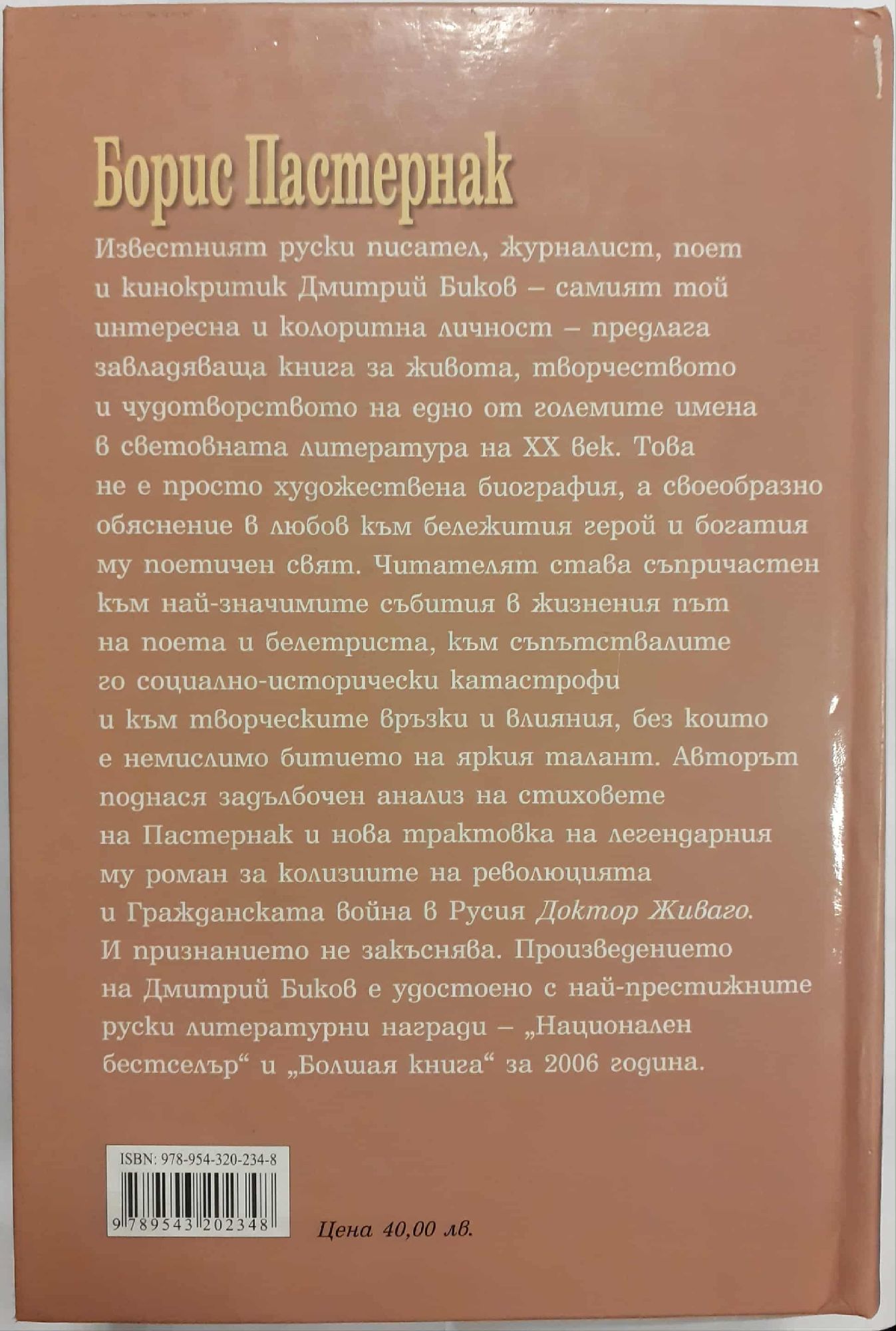 Борис Пастернак

Известният руски писател, журналист, поет и кинокритик Дмитрий Биков – самият той интересна и колоритна личност – предлага завладяваща книга за живота, творчеството и чудотворството на едно от големите имена в световната литература на XX век. Това не е просто художествена биография, а своеобразно обяснение в любов към бележития герой и богатия му поетичен свят. Читателят става съпричастен към най-значимите събития в жизнения път на поета и белетриста, към съпътствалите го социално-исторически катастрофи и към творческите връзки и влияния, без които е немислимо битието на яркия талант. Авторът поднася задълбочен анализ на стиховете на Пастернак и нова трактовка на легендарния му роман за колизиите на революцията и Гражданската война в Русия Доктор Живаго. И признанието не закъснява. Произведението на Дмитрий Биков е удостоено с най-престижните руски литературни награди – „Национален бестселър“ и „Болшая книга“ за 2006 година.

ISBN: 978-954-320-234-8

9 789543 202348

Цена 40,00 лв.